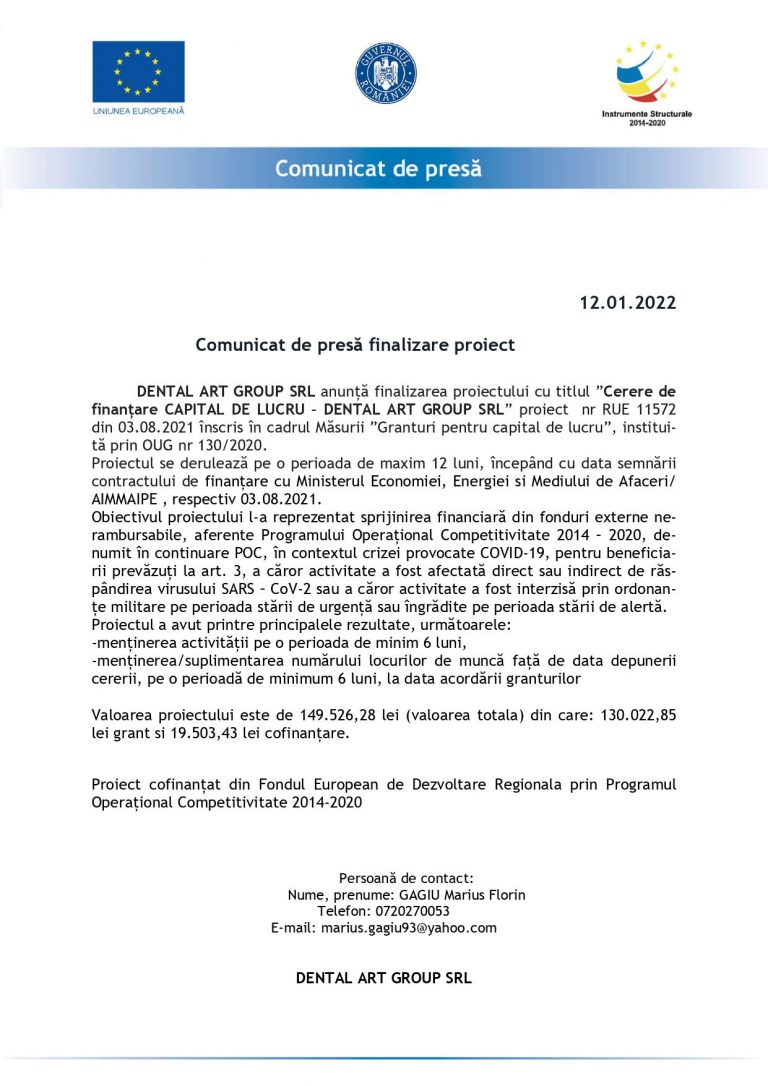 UNIUNEA EUROPEANĂ

GUVERNUL ROMÂNIEI

Instrumente Structurale 2014-2020

Comunicat de presă

12.01.2022

Comunicat de presă finalizare proiect

DENTAL ART GROUP SRL anunță finalizarea proiectului cu titlul ”Cerere de finanțare CAPITAL DE LUCRU – DENTAL ART GROUP SRL” proiect nr RUE 11572 din 03.08.2021 înscris în cadrul Măsurii ”Granturi pentru capital de lucru”, instituită prin OUG nr 130/2020.
Proiectul se derulează pe o perioada de maxim 12 luni, începând cu data semnării contractului de finanțare cu Ministerul Economiei, Energiei si Mediului de Afaceri/ AIMMAIPE , respectiv 03.08.2021.
Obiectivul proiectului l-a reprezentat sprijinirea financiară din fonduri externe nerambursabile, aferente Programului Operațional Competitivitate 2014 – 2020, denumit în continuare POC, în contextul crizei provocate COVID-19, pentru beneficiarii prevăzuți la art. 3, a căror activitate a fost afectată direct sau indirect de răspândirea virusului SARS – CoV-2 sau a căror activitate a fost interzisă prin ordonanțe militare pe perioada stării de urgență sau îngrădite pe perioada stării de alertă.
Proiectul a avut printre principalele rezultate, următoarele:
-menținerea activității pe o perioada de minim 6 luni,
-menținerea/suplimentarea numărului locurilor de muncă față de data depunerii cererii, pe o perioadă de minimum 6 luni, la data acordării granturilor

Valoarea proiectului este de 149.526,28 lei (valoarea totala) din care: 130.022,85 lei grant si 19.503,43 lei cofinanțare.

Proiect cofinanțat din Fondul European de Dezvoltare Regionala prin Programul Operațional Competitivitate 2014-2020

Persoană de contact:
Nume, prenume: GAGIU Marius Florin
Telefon: 0720270053
E-mail: marius.gagiu93@yahoo.com

DENTAL ART GROUP SRL